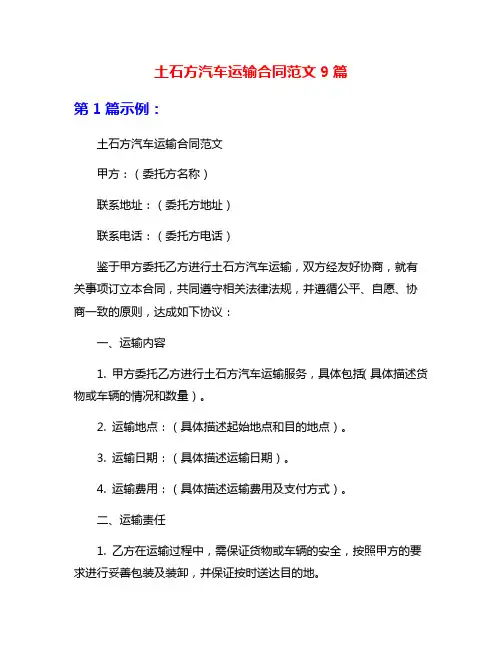 土石方汽车运输合同范文 9 篇

第 1 篇示例：

土石方汽车运输合同范文

甲方：（委托方名称）

联系地址：（委托方地址）

联系电话：（委托方电话）

鉴于甲方委托乙方进行土石方汽车运输，双方经友好协商，就有关事项订立本合同，共同遵守相关法律法规，并遵循公平、自愿、协商一致的原则，达成如下协议：

一、运输内容

1. 甲方委托乙方进行土石方汽车运输服务，具体包括（具体描述货物或车辆的情况和数量）。

2. 运输地点：（具体描述起始地点和目的地点）。

3. 运输日期：（具体描述运输日期）。

4. 运输费用：（具体描述运输费用及支付方式）。

二、运输责任

1. 乙方在运输过程中，需保证货物或车辆的安全，按照甲方的要求进行妥善包装及装卸，并保证按时送达目的地。